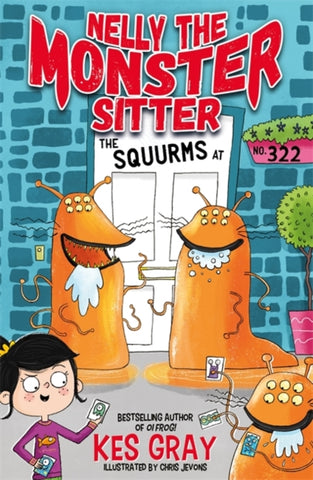 NELLY THE MONSTER SITTER

THE SQUURMS AT

NO. 322

BESTSELLING AUTHOR OF OI FROG!

KES GRAY

ILLUSTRATED BY CHRIS JEVONS